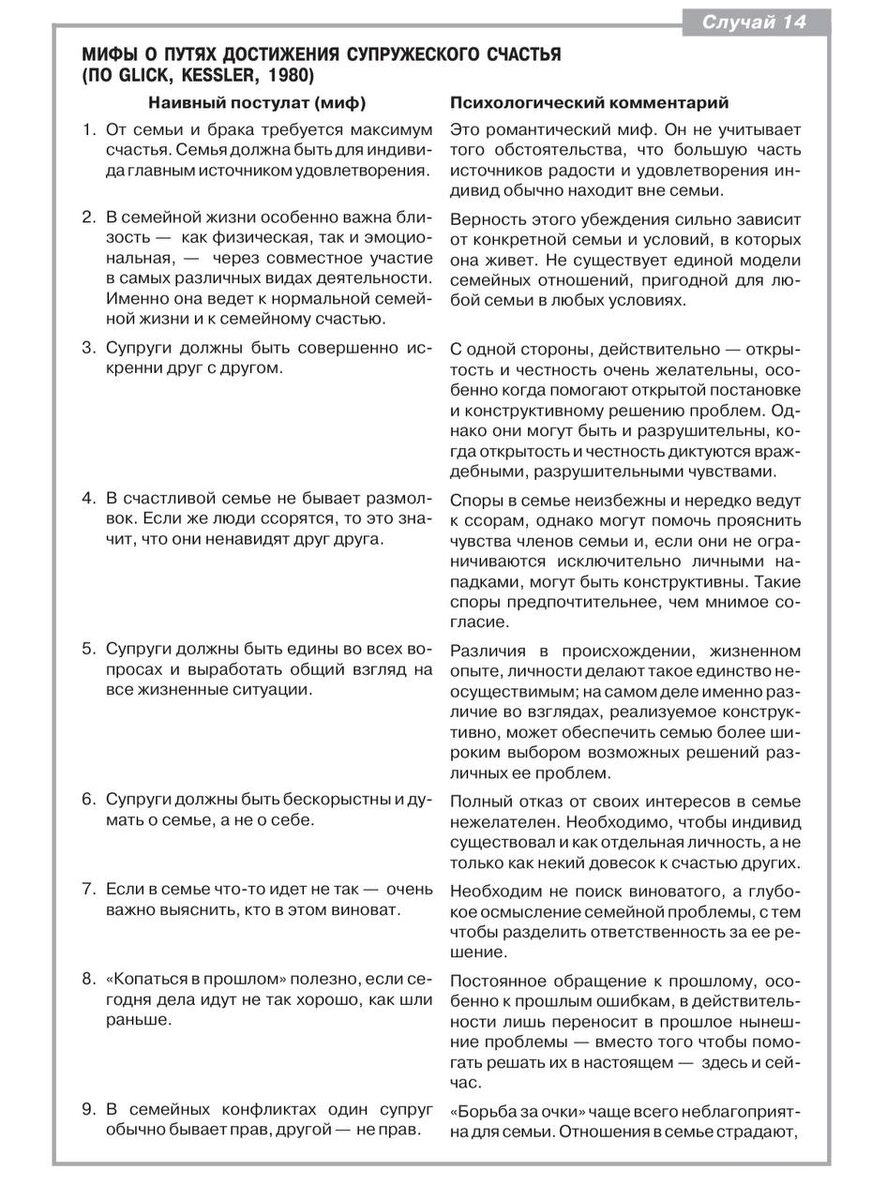 Случай 14

МИФЫ О ПУТЯХ ДОСТИЖЕНИЯ СУПРУЖЕСКОГО СЧАСТЬЯ (ПО GLICK, KESSLER, 1980)

| Наивный постулат (миф) | Психологический комментарий |
|---|---|
| 1. От семьи и брака требуется максимум счастья. Семья должна быть для индивида главным источником удовлетворения. | Это романтический миф. Он не учитывает того обстоятельства, что большую часть источников радости и удовлетворения индивид обычно находит вне семьи. |
| 2. В семейной жизни особенно важна близость — как физическая, так и эмоциональная, — через совместное участие в самых различных видах деятельности. Именно она ведет к нормальной семейной жизни и к семейному счастью. | Верность этого убеждения сильно зависит от конкретной семьи и условий, в которых она живет. Не существует единой модели семейных отношений, пригодной для любой семьи в любых условиях. |
| 3. Супруги должны быть совершенно искренни друг с другом. | С одной стороны, действительно — открытость и честность очень желательны, особенно когда помогают открытой постановке и конструктивному решению проблем. Однако они могут быть и разрушительны, когда открытость и честность диктуются враждебными, разрушительными чувствами. |
| 4. В счастливой семье не бывает размолвок. Если же люди ссорятся, то это значит, что они ненавидят друг друга. | Споры в семье неизбежны и нередко ведут к ссорам, однако могут помочь прояснить чувства членов семьи и, если они не ограничиваются исключительно личными нападками, могут быть конструктивны. Такие споры предпочтительнее, чем мнимое согласие. |
| 5. Супруги должны быть едины во всех вопросах и выработать общий взгляд на все жизненные ситуации. | Различия в происхождении, жизненном опыте, личности делают такое единство неосуществимым; на самом деле именно различие во взглядах, реализуемое конструктивно, может обеспечить семью более широким выбором возможных решений различных ее проблем. |
| 6. Супруги должны быть бескорыстны и думать о семье, а не о себе. | Полный отказ от своих интересов в семье нежелателен. Необходимо, чтобы индивид существовал и как отдельная личность, а не только как некий довесок к счастью других. |
| 7. Если в семье что-то идет не так — очень важно выяснить, кто в этом виноват. | Необходим не поиск виноватого, а глубокое осмысление семейной проблемы, с тем чтобы разделить ответственность за ее решение. |
| 8. «Копаться в прошлом» полезно, если сегодня дела идут не так хорошо, как шли раньше. | Постоянное обращение к прошлому, особенно к прошлым ошибкам, в действительности лишь переносит в прошлое нынешние проблемы — вместо того чтобы помогать решать их в настоящем — здесь и сейчас. |
| 9. В семейных конфликтах один супруг обычно бывает прав, другой — не прав. | «Борьба за очки» чаще всего неблагоприятна для семьи. Отношения в семье страдают, |